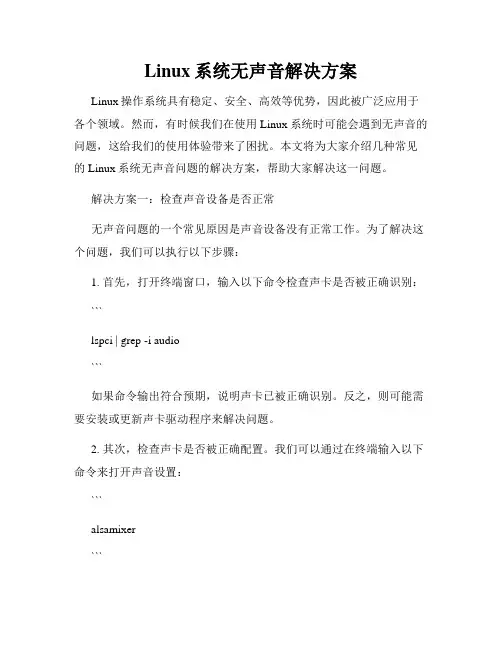 Linux 系统无声音解决方案

Linux 操作系统具有稳定、安全、高效等优势，因此被广泛应用于各个领域。然而，有时候我们在使用 Linux 系统时可能会遇到无声音的问题，这给我们的使用体验带来了困扰。本文将为大家介绍几种常见的 Linux 系统无声音问题的解决方案，帮助大家解决这一问题。

解决方案一：检查声音设备是否正常

无声音问题的一个常见原因是声音设备没有正常工作。为了解决这个问题，我们可以执行以下步骤：

1. 首先，打开终端窗口，输入以下命令检查声卡是否被正确识别：

```

lspci | grep -i audio

```

如果命令输出符合预期，说明声卡已被正确识别。反之，则可能需要安装或更新声卡驱动程序来解决问题。

2. 其次，检查声卡是否被正确配置。我们可以通过在终端输入以下命令来打开声音设置：

```

alsamixer

```